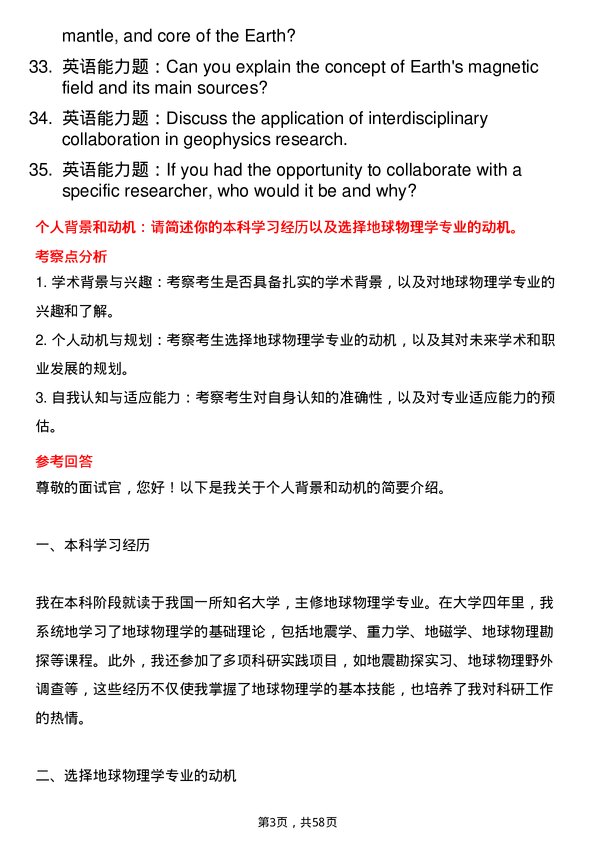 mantle, and core of the Earth?

33. 英语能力题：Can you explain the concept of Earth's magnetic field and its main sources?

34. 英语能力题：Discuss the application of interdisciplinary collaboration in geophysics research.

35. 英语能力题：If you had the opportunity to collaborate with a specific researcher, who would it be and why?

个人背景和动机：请简述你的本科学习经历以及选择地球物理学专业的动机。

考察点分析

1. 学术背景与兴趣：考察考生是否具备扎实的学术背景，以及对地球物理学专业的兴趣和了解。

2. 个人动机与规划：考察考生选择地球物理学专业的动机，以及其对未来学术和职业发展的规划。

3. 自我认知与适应能力：考察考生对自身认知的准确性，以及对专业适应能力的预估。

参考回答

尊敬的面试官，您好！以下是我关于个人背景和动机的简要介绍。

一、本科学习经历

我在本科阶段就读于我国一所知名大学，主修地球物理学专业。在大学四年里，我系统地学习了地球物理学的基础理论，包括地震学、重力学、地磁学、地球物理勘探等课程。此外，我还参加了多项科研实践项目，如地震勘探实习、地球物理野外调查等，这些经历不仅使我掌握了地球物理学的基本技能，也培养了我对科研工作的热情。

二、选择地球物理学专业的动机

第3页，共58页